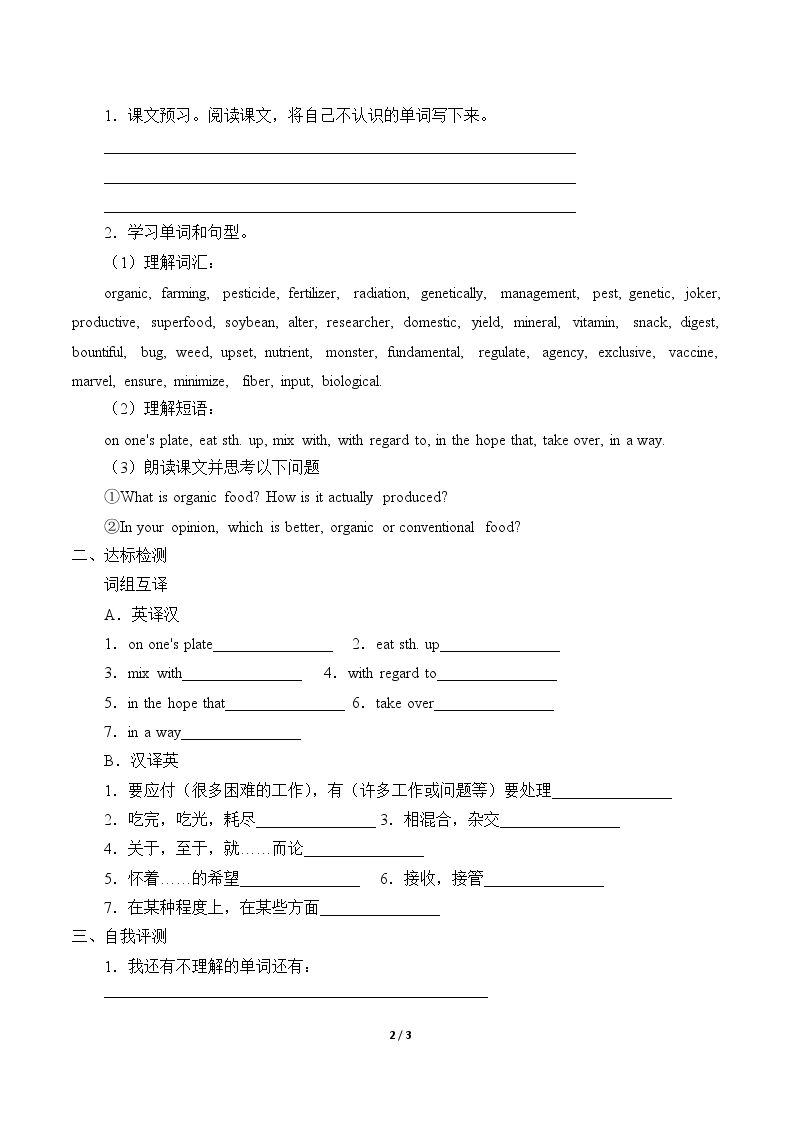 1．课文预习。阅读课文，将自己不认识的单词写下来。

____

____

____

2．学习单词和句型。

（1）理解词汇：

organic, farming, pesticide, fertilizer, radiation, genetically, management, pest, genetic, joker, productive, superfood, soybean, alter, researcher, domestic, yield, mineral, vitamin, snack, digest, bountiful, bug, weed, upset, nutrient, monster, fundamental, regulate, agency, exclusive, vaccine, marvel, ensure, minimize, fiber, input, biological.

（2）理解短语：

on one's plate, eat sth. up, mix with, with regard to, in the hope that, take over, in a way.

（3）朗读课文并思考以下问题

①What is organic food? How is it actually produced?

②In your opinion, which is better, organic or conventional food?

二、达标检测

词组互译

A．英译汉

1．on one's plate____ 2．eat sth. up____

3．mix with____ 4．with regard to____

5．in the hope that____ 6．take over____

7．in a way____

B．汉译英

1．要应付（很多困难的工作），有（许多工作或问题等）要处理____

2．吃完，吃光，耗尽____ 3．相混合，杂交____

4．关于，至于，就……而论____

5．怀着……的希望____ 6．接收，接管____

7．在某种程度上，在某些方面____

三、自我评测

1．我还有不理解的单词还有：

____

2 / 3